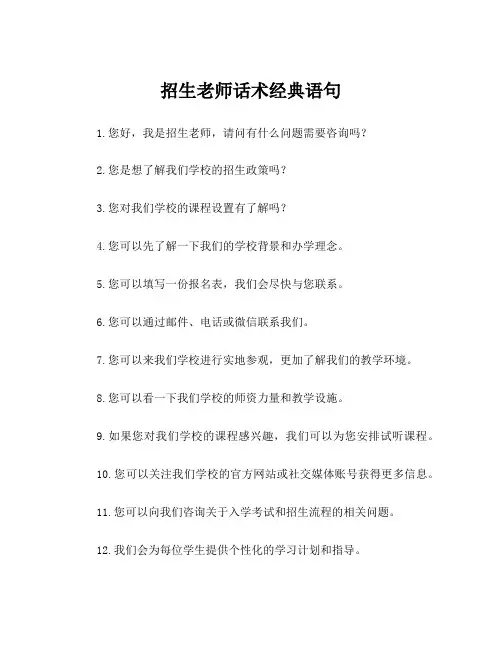 招生老师话术经典语句

1. 您好，我是招生老师，请问有什么问题需要咨询吗？

2. 您是想了解我们学校的招生政策吗？

3. 您对我们学校的课程设置有了解吗？

4. 您可以先了解一下我们的学校背景和办学理念。

5. 您可以填写一份报名表，我们会尽快与您联系。

6. 您可以通过邮件、电话或微信联系我们。

7. 您可以来我们学校进行实地参观，更加了解我们的教学环境。

8. 您可以看一下我们学校的师资力量和教学设施。

9. 如果您对我们学校的课程感兴趣，我们可以为您安排试听课程。

10. 您可以关注我们学校的官方网站或社交媒体账号获得更多信息。

11. 您可以向我们咨询关于入学考试和招生流程的相关问题。

12. 我们会为每位学生提供个性化的学习计划和指导。